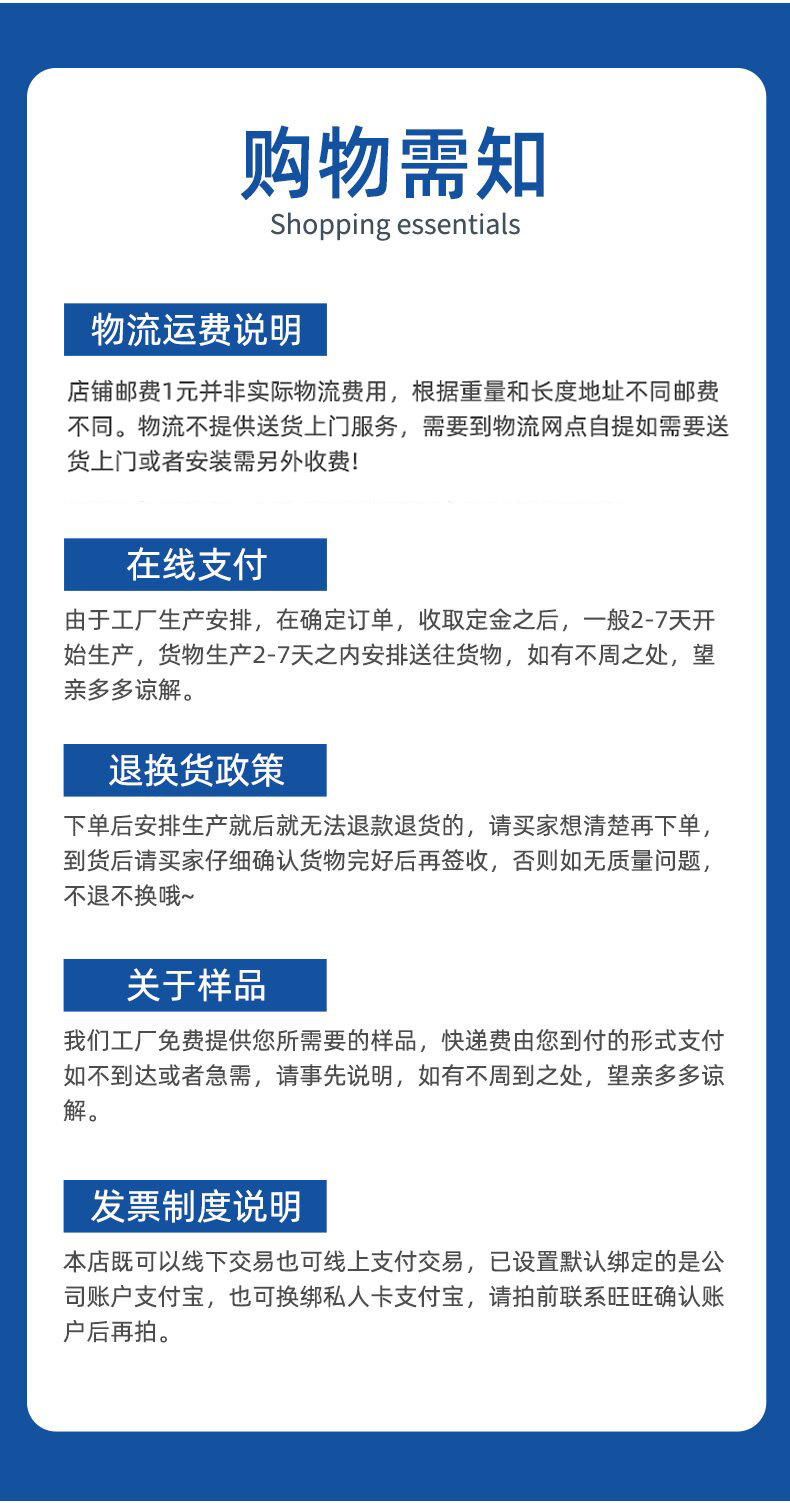 购物需知
Shopping essentials

物流运费说明

店铺邮费1元并非实际物流费用，根据重量和长度地址不同邮费不同。物流不提供送货上门服务，需要到物流网点自提如需要送货上门或者安装需另外收费!

在线支付

由于工厂生产安排，在确定订单，收取定金之后，一般2-7天开始生产，货物生产2-7天之内安排送往货物，如有不周之处，望亲多多谅解。

退换货政策

下单后安排生产就后就无法退款退货的，请买家想清楚再下单，到货后请买家仔细确认货物完好后再签收，否则如无质量问题，不退不换哦~

关于样品

我们工厂免费提供您所需要的样品，快递费由您到付的形式支付如不到达或者急需，请事先说明，如有不周到之处，望亲多多谅解。

发票制度说明

本店既可以线下交易也可线上支付交易，已设置默认绑定的是公司账户支付宝，也可换绑私人卡支付宝，请拍前联系旺旺确认账户后再拍。